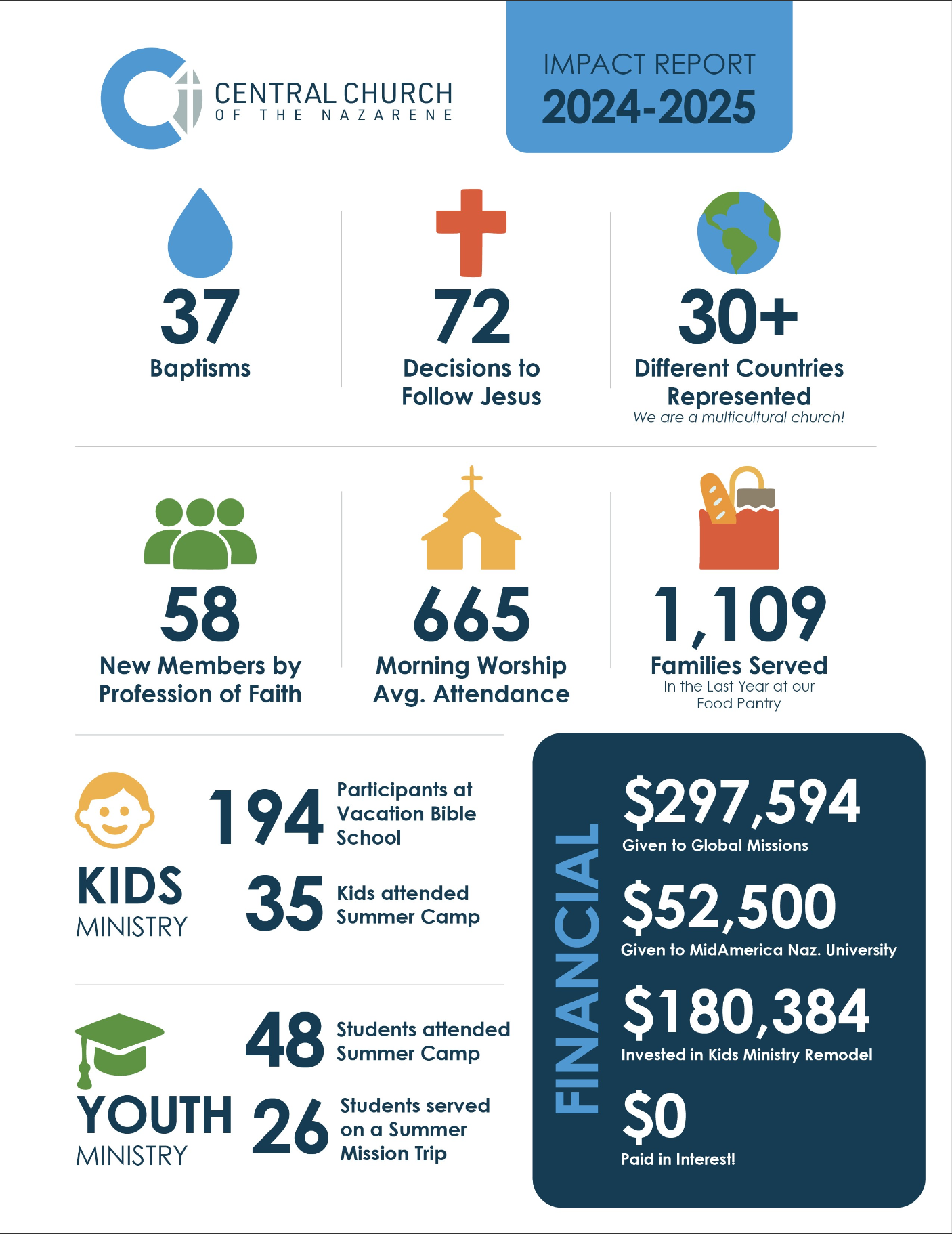 CENTRAL CHURCH
OF THE NAZARENE

IMPACT REPORT
2024-2025

37
Baptisms

72
Decisions to Follow Jesus

30+
Different Countries Represented
We are a multicultural church!

58
New Members by Profession of Faith

665
Morning Worship Avg. Attendance

1,109
Families Served
In the Last Year at our Food Pantry

KIDS
MINISTRY

194
Participants at Vacation Bible School

35
Kids attended Summer Camp

YOUTH
MINISTRY

48
Students attended Summer Camp

26
Students served on a Summer Mission Trip

FINANCIAL

$297,594
Given to Global Missions

$52,500
Given to MidAmerica Naz. University

$180,384
Invested in Kids Ministry Remodel

$0
Paid in Interest!